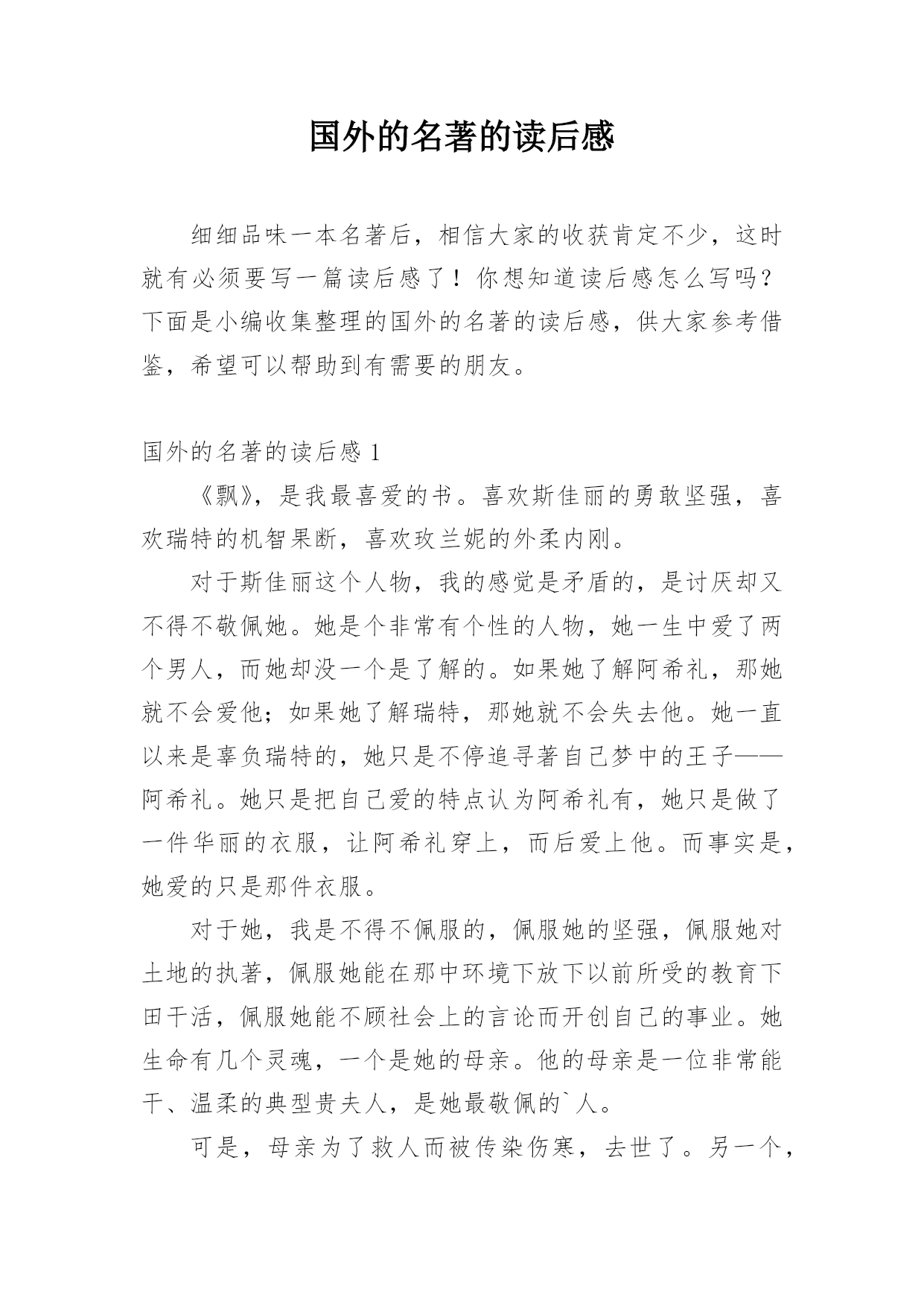 国外的名著的读后感

细细品味一本名著后，相信大家的收获肯定不少，这时就有必须要写一篇读后感了！你想知道读后感怎么写吗？下面是小编收集整理的国外的名著的读后感，供大家参考借鉴，希望可以帮助到有需要的朋友。

国外的名著的读后感 1

《飘》，是我最喜爱的书。喜欢斯佳丽的勇敢坚强，喜欢瑞特的机智果断，喜欢玫兰妮的外柔内刚。

对于斯佳丽这个人物，我的感觉是矛盾的，是讨厌却又不得不敬佩她。她是个非常有个性的人物，她一生中爱了两个男人，而她却没一个是了解的。如果她了解阿希礼，那她就不会爱他；如果她了解瑞特，那她就不会失去他。她一直以来是辜负瑞特的，她只是不停追寻著自己梦中的王子——阿希礼。她只是把自己爱的特点认为阿希礼有，她只是做了一件华丽的衣服，让阿希礼穿上，而后爱上他。而事实是，她爱的只是那件衣服。

对于她，我是不得不佩服的，佩服她的坚强，佩服她对土地的执著，佩服她能在那中环境下放下以前所受的教育下田干活，佩服她能不顾社会上的言论而开创自己的事业。她生命有几个灵魂，一个是她的母亲。他的母亲是一位非常能干、温柔的典型贵夫人，是她最敬佩的`人。

可是，母亲为了救人而被传染伤寒，去世了。另一个，